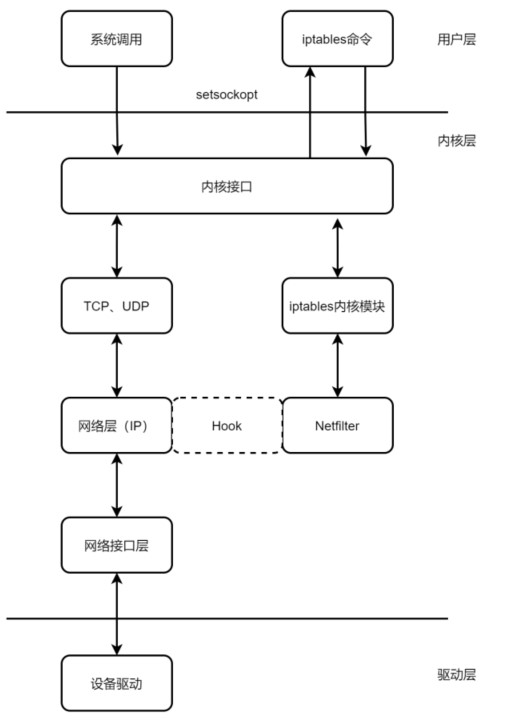 系统调用

iptables命令

用户层

setsockopt

内核层

内核接口

TCP、UDP

iptables内核模块

网络层（IP）

Hook

Netfilter

网络接口层

设备驱动

驱动层